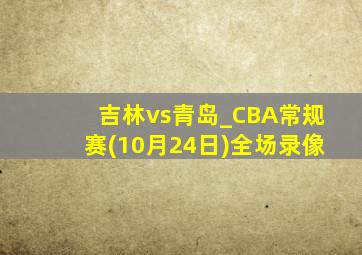 吉林vs青岛_CBA常规赛(10月24日)全场录像